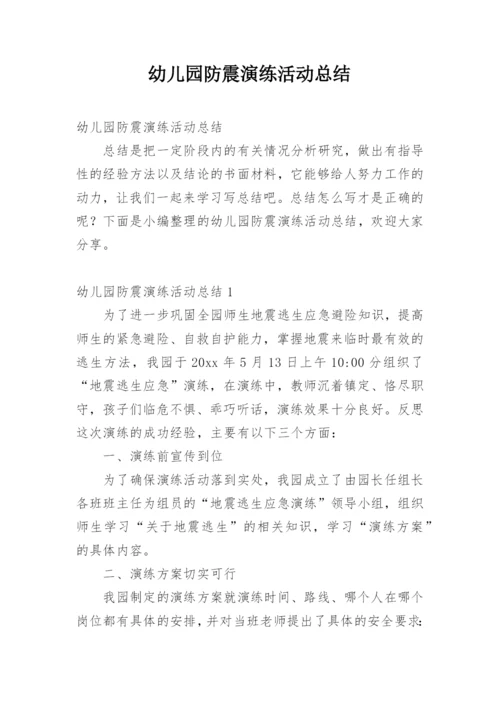 幼儿园防震演练活动总结

幼儿园防震演练活动总结

总结是把一定阶段内的有关情况分析研究，做出有指导性的经验方法以及结论的书面材料，它能够给人努力工作的动力，让我们一起来学习写总结吧。总结怎么写才是正确的呢？下面是小编整理的幼儿园防震演练活动总结，欢迎大家分享。

幼儿园防震演练活动总结 1

为了进一步巩固全园师生地震逃生应急避险知识，提高师生的紧急避险、自救自护能力，掌握地震来临时最有效的逃生方法，我园于 20xx 年 5 月 13 日上午 10:00 分组织了“地震逃生应急”演练，在演练中，教师沉着镇定、恪尽职守，孩子们临危不惧、乖巧听话，演练效果十分良好。反思这次演练的成功经验，主要有以下三个方面：

一、演练前宣传到位

为了确保演练活动落到实处，我园成立了由园长任组长各班班主任为组员的“地震逃生应急演练”领导小组，组织师生学习“关于地震逃生”的相关知识，学习“演练方案”的具体内容。

二、演练方案切实可行

我园制定的演练方案就演练时间、路线、哪个人在哪个岗位都有具体的安排，并对当班老师提出了具体的安全要求：